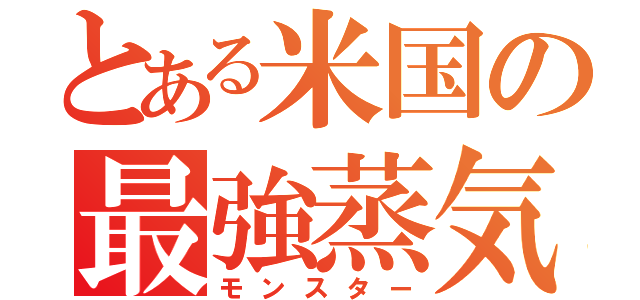 とある米国の最強蒸気
モンスター